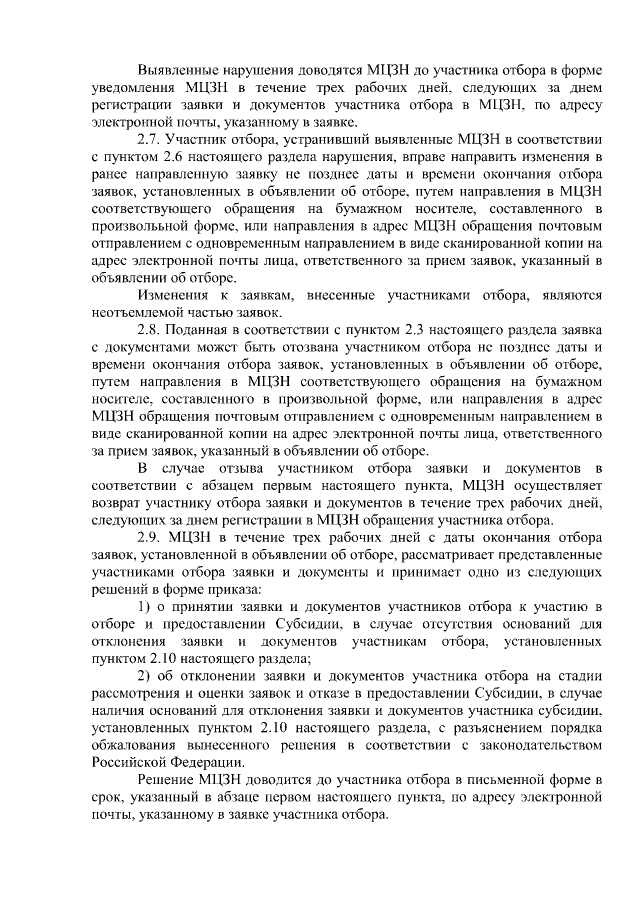 Выявленные нарушения доводятся МЦЗН до участника отбора в форме уведомления МЦЗН в течение трех рабочих дней, следующих за днем регистрации заявки и документов участника отбора в МЦЗН, по адресу электронной почты, указанному в заявке.

2.7. Участник отбора, устранивший выявленные МЦЗН в соответствии с пунктом 2.6 настоящего раздела нарушения, вправе направить изменения в ранее направленную заявку не позднее даты и времени окончания отбора заявок, установленных в объявлении об отборе, путем направления в МЦЗН соответствующего обращения на бумажном носителе, составленного в произвольной форме, или направления в адрес МЦЗН обращения почтовым отправлением с одновременным направлением в виде сканированной копии на адрес электронной почты лица, ответственного за прием заявок, указанный в объявлении об отборе.

Изменения к заявкам, внесенные участниками отбора, являются неотъемлемой частью заявок.

2.8. Поданная в соответствии с пунктом 2.3 настоящего раздела заявка с документами может быть отозвана участником отбора не позднее даты и времени окончания отбора заявок, установленных в объявлении об отборе, путем направления в МЦЗН соответствующего обращения на бумажном носителе, составленного в произвольной форме, или направления в адрес МЦЗН обращения почтовым отправлением с одновременным направлением в виде сканированной копии на адрес электронной почты лица, ответственного за прием заявок, указанный в объявлении об отборе.

В случае отзыва участником отбора заявки и документов в соответствии с абзацем первым настоящего пункта, МЦЗН осуществляет возврат участнику отбора заявки и документов в течение трех рабочих дней, следующих за днем регистрации в МЦЗН обращения участника отбора.

2.9. МЦЗН в течение трех рабочих дней с даты окончания отбора заявок, установленной в объявлении об отборе, рассматривает представленные участниками отбора заявки и документы и принимает одно из следующих решений в форме приказа:

1) о принятии заявки и документов участников отбора к участию в отборе и предоставлении Субсидии, в случае отсутствия оснований для отклонения заявки и документов участникам отбора, установленных пунктом 2.10 настоящего раздела;

2) об отклонении заявки и документов участника отбора на стадии рассмотрения и оценки заявок и отказе в предоставлении Субсидии, в случае наличия оснований для отклонения заявки и документов участника субсидии, установленных пунктом 2.10 настоящего раздела, с разъяснением порядка обжалования вынесенного решения в соответствии с законодательством Российской Федерации.

Решение МЦЗН доводится до участника отбора в письменной форме в срок, указанный в абзаце первом настоящего пункта, по адресу электронной почты, указанному в заявке участника отбора.